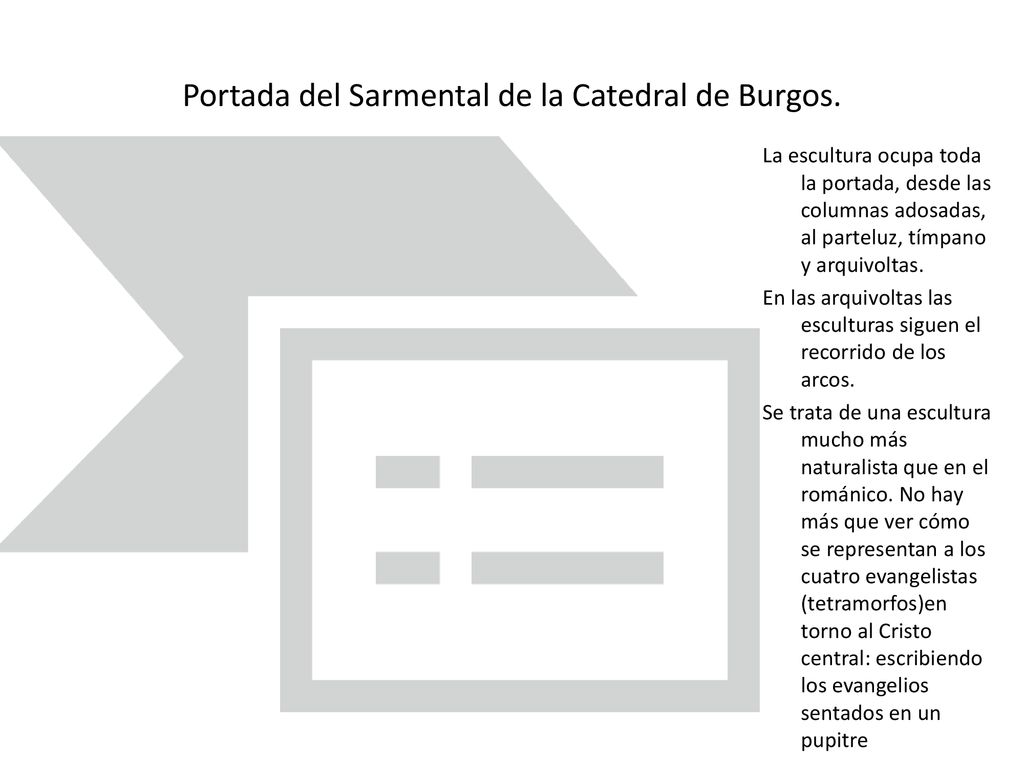 Portada del Sarmental de la Catedral de Burgos.

La escultura ocupa toda la portada, desde las columnas adosadas, al parteluz, tímpano y arquivoltas.

En las arquivoltas las esculturas siguen el recorrido de los arcos.

Se trata de una escultura mucho más naturalista que en el románico. No hay más que ver cómo se representan a los cuatro evangelistas (tetramorfos)en torno al Cristo central: escribiendo los evangelios sentados en un pupitre